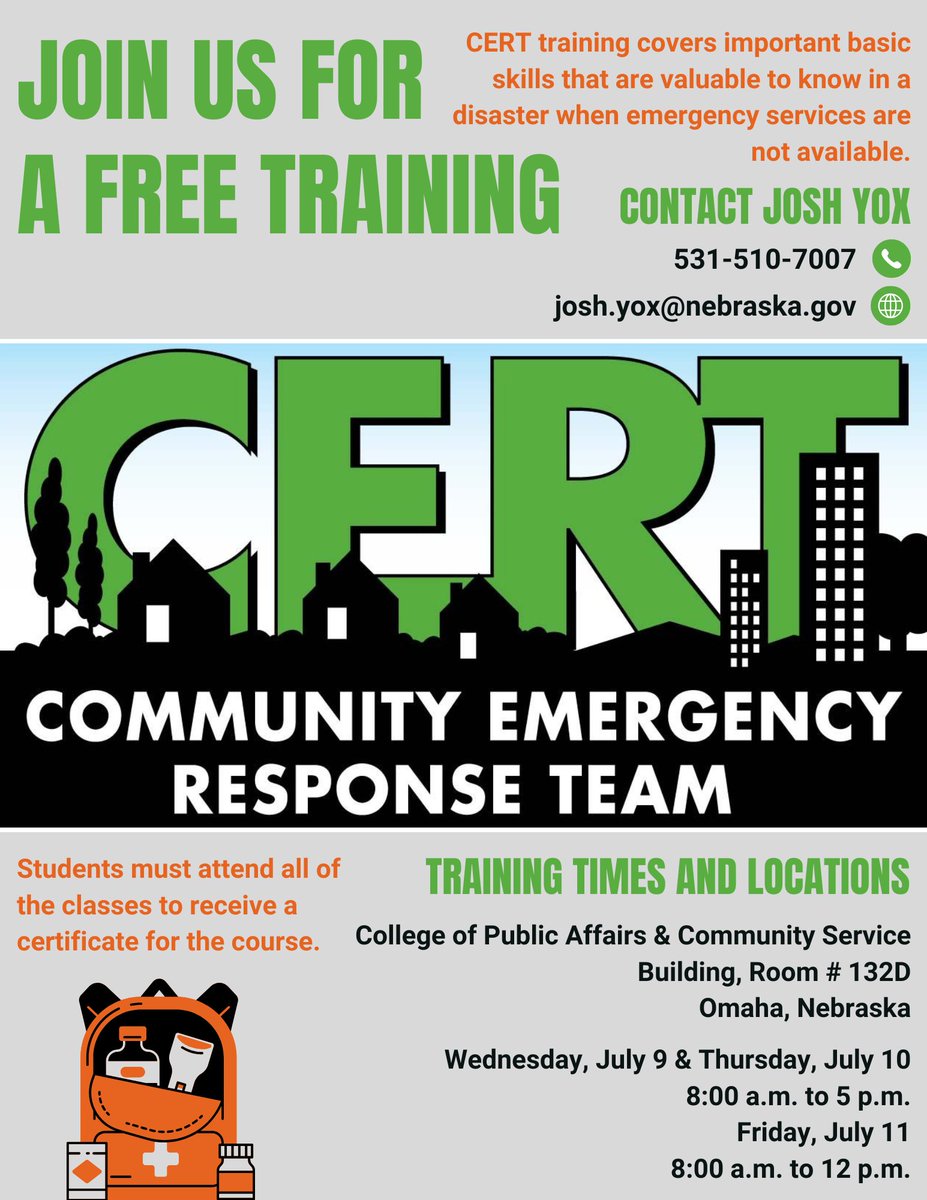 JOIN US FOR A FREE TRAINING

CERT training covers important basic skills that are valuable to know in a disaster when emergency services are not available.

CONTACT JOSH YOX

531-510-7007

josh.yox@nebraska.gov

CERT

COMMUNITY EMERGENCY RESPONSE TEAM

Students must attend all of the classes to receive a certificate for the course.

TRAINING TIMES AND LOCATIONS

College of Public Affairs & Community Service Building, Room # 132D
Omaha, Nebraska

Wednesday, July 9 & Thursday, July 10
8:00 a.m. to 5 p.m.
Friday, July 11
8:00 a.m. to 12 p.m.